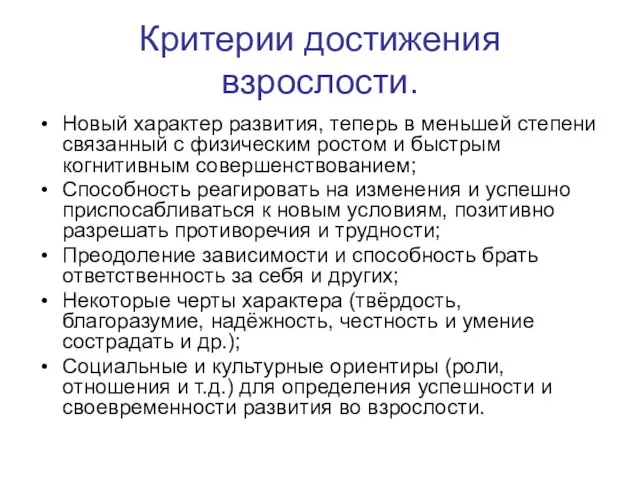 Критерии достижения взрослости.

• Новый характер развития, теперь в меньшей степени связанный с физическим ростом и быстрым когнитивным совершенствованием;
• Способность реагировать на изменения и успешно приспосабливаться к новым условиям, позитивно разрешать противоречия и трудности;
• Преодоление зависимости и способность брать ответственность за себя и других;
• Некоторые черты характера (твёрдость, благоразумие, надёжность, честность и умение сострадать и др.);
• Социальные и культурные ориентиры (роли, отношения и т.д.) для определения успешности и своевременности развития во взрослости.